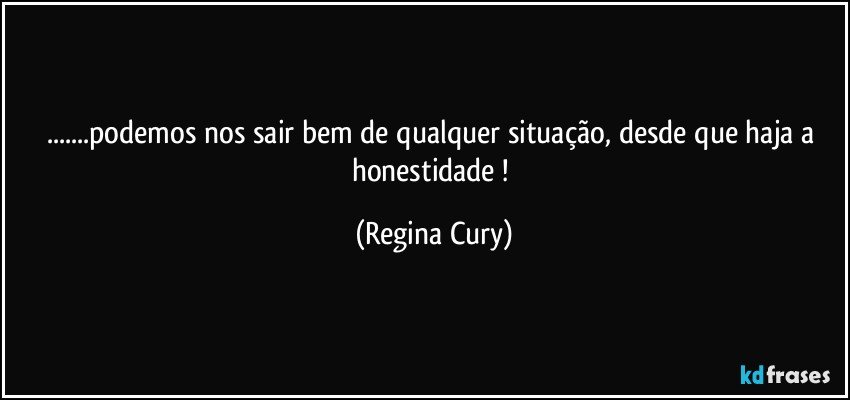 .......podemos nos sair bem de qualquer situação, desde que haja a honestidade !

(Regina Cury)

kdfrases